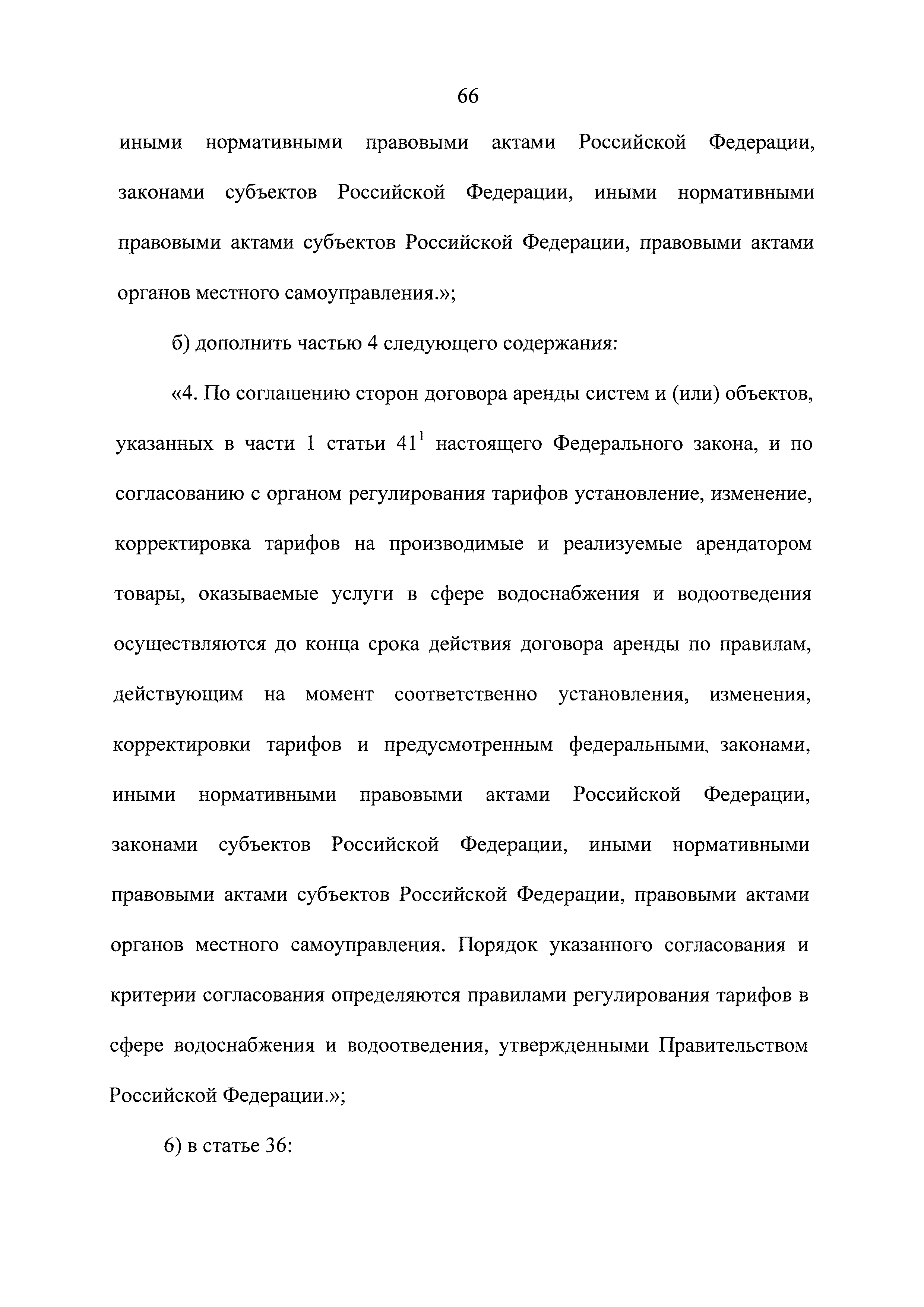 66

иными нормативными правовыми актами Российской Федерации, законами субъектов Российской Федерации, иными нормативными правовыми актами субъектов Российской Федерации, правовыми актами органов местного самоуправления.»;

б) дополнить частью 4 следующего содержания:

«4. По соглашению сторон договора аренды систем и (или) объектов, указанных в части 1 статьи $41^1$ настоящего Федерального закона, и по согласованию с органом регулирования тарифов установление, изменение, корректировка тарифов на производимые и реализуемые арендатором товары, оказываемые услуги в сфере водоснабжения и водоотведения осуществляются до конца срока действия договора аренды по правилам, действующим на момент соответственно установления, изменения, корректировки тарифов и предусмотренным федеральными законами, иными нормативными правовыми актами Российской Федерации, законами субъектов Российской Федерации, иными нормативными правовыми актами субъектов Российской Федерации, правовыми актами органов местного самоуправления. Порядок указанного согласования и критерии согласования определяются правилами регулирования тарифов в сфере водоснабжения и водоотведения, утвержденными Правительством Российской Федерации.»;

6) в статье 36: